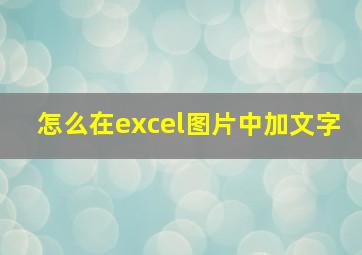 怎么在excel图片中加文字